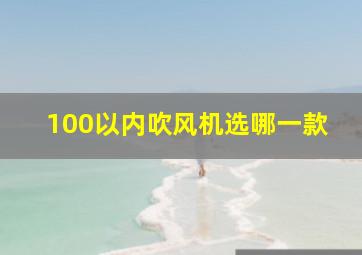 100以内吹风机选哪一款